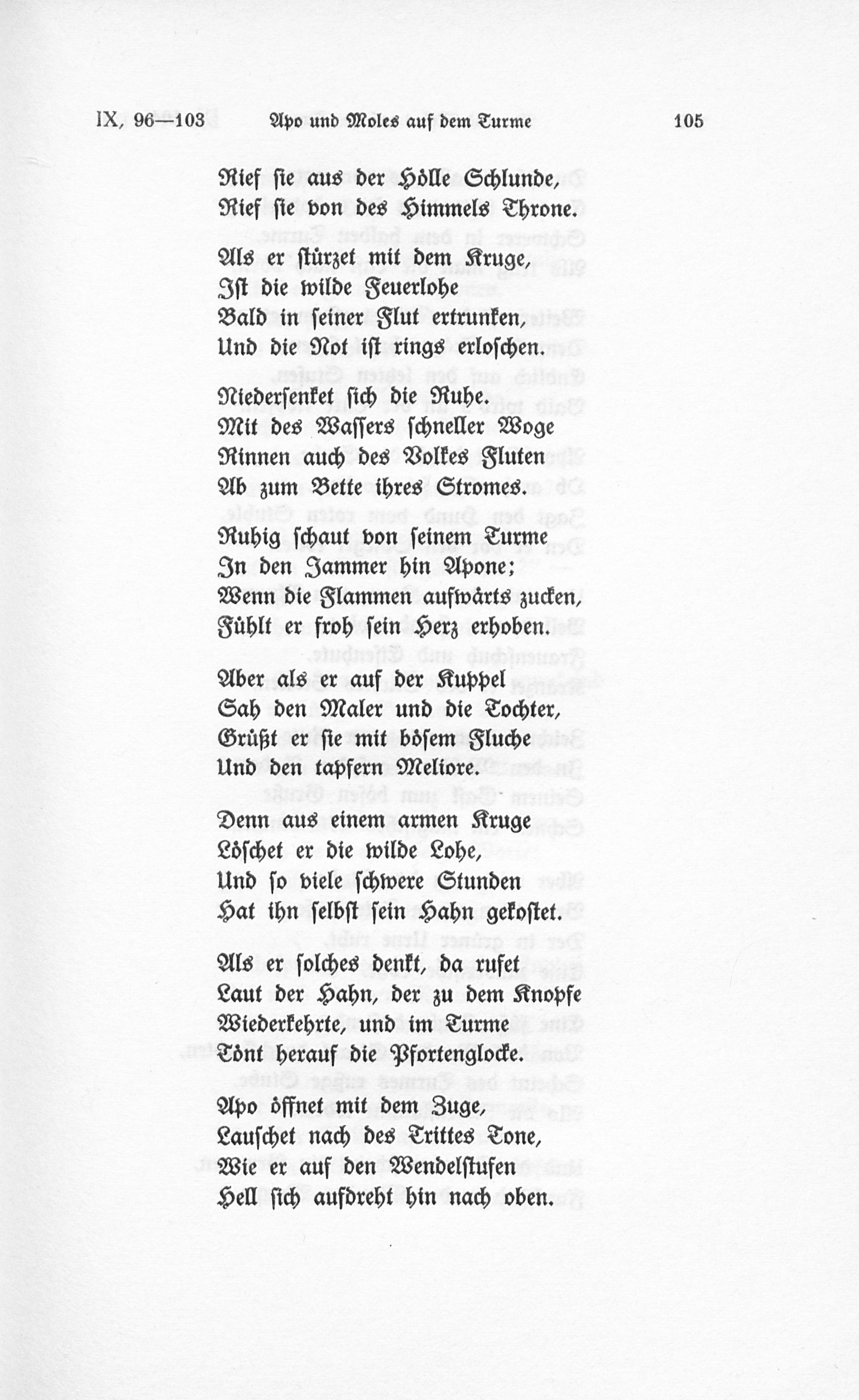 IX, 96—103 Apo und Moles auf dem Turme 105

Rief sie aus der Hölle Schlunde,
Rief sie von des Himmels Throne.

Als er stürzet mit dem Kruge,
Ist die wilde Feuerlohe
Bald in seiner Flut ertrunken,
Und die Not ist rings erloschen.

Niedersenket sich die Ruhe.
Mit des Wassers schneller Woge
Rinnen auch des Volkes Fluten
Ab zum Bette ihres Stromes.

Ruhig schaut von seinem Turme
In den Jammer hin Apone;
Wenn die Flammen aufwärts zucken,
Fühlt er froh sein Herz erhoben.

Aber als er auf der Kuppel
Sah den Maler und die Tochter,
Grüßt er sie mit bösem Fluche
Und den tapfern Meliore.

Denn aus einem armen Kruge
Löschet er die wilde Lohe,
Und so viele schwere Stunden
Hat ihn selbst sein Hahn gekostet.

Als er solches denkt, da rufet
Laut der Hahn, der zu dem Knopfe
Wiederkehrte, und im Turme
Tönt herauf die Pfortenglocke.

Apo öffnet mit dem Zuge,
Lauschet nach des Trittes Tone,
Wie er auf den Wendelstufen
Hell sich aufdreht hin nach oben.